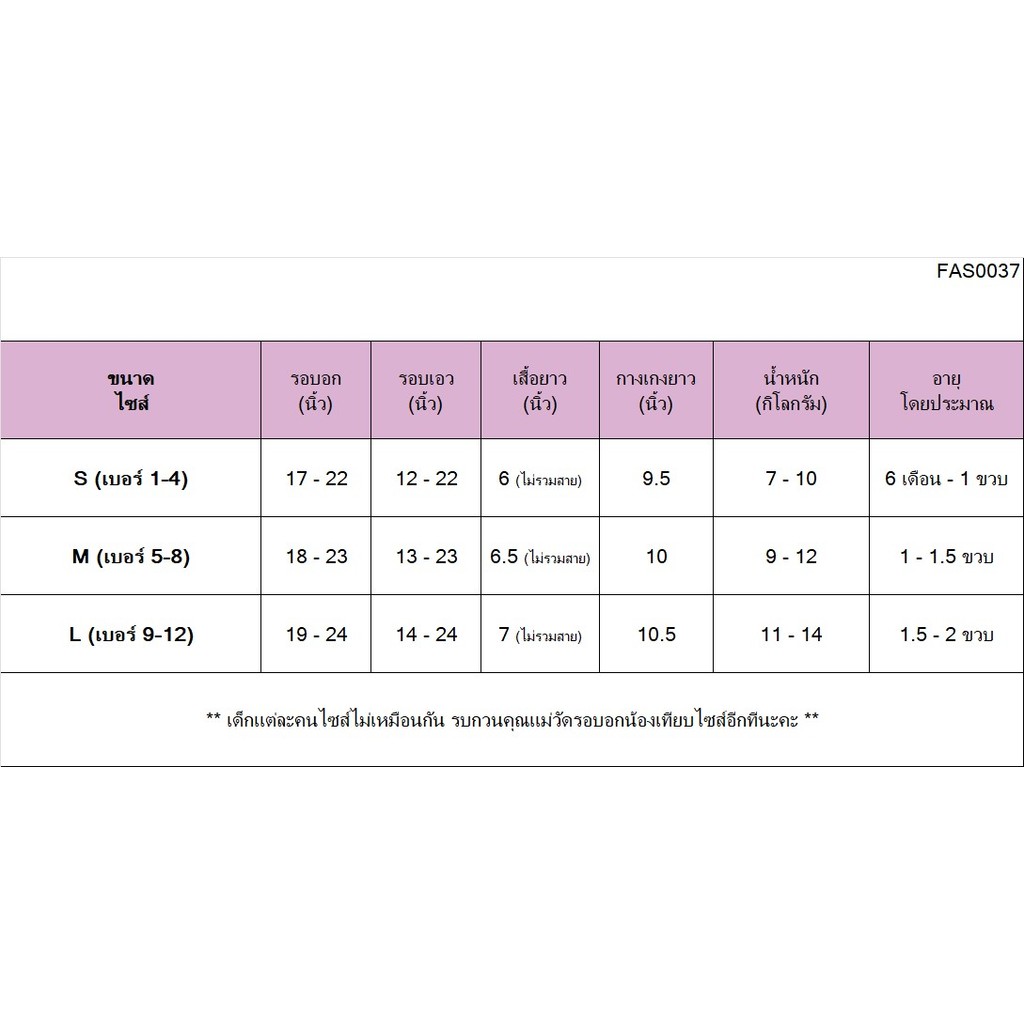 FAS0037

| ขนาด ไซส์ | รอบอก (นิ้ว) | รอบเอว (นิ้ว) | เสื้อยาว (นิ้ว) | กางเกงยาว (นิ้ว) | น้ำหนัก (กิโลกรัม) | อายุ โดยประมาณ |
|---|---|---|---|---|---|---|
| S (เบอร์ 1-4) | 17 - 22 | 12 - 22 | 6 (ไม่รวมสาย) | 9.5 | 7 - 10 | 6 เดือน - 1 ขวบ |
| M (เบอร์ 5-8) | 18 - 23 | 13 - 23 | 6.5 (ไม่รวมสาย) | 10 | 9 - 12 | 1 - 1.5 ขวบ |
| L (เบอร์ 9-12) | 19 - 24 | 14 - 24 | 7 (ไม่รวมสาย) | 10.5 | 11 - 14 | 1.5 - 2 ขวบ |

** เด็กแต่ละคนไซส์ไม่เหมือนกัน รบกวนคุณแม่วัดรอบอกน้องเทียบไซส์อีกทีนะคะ **